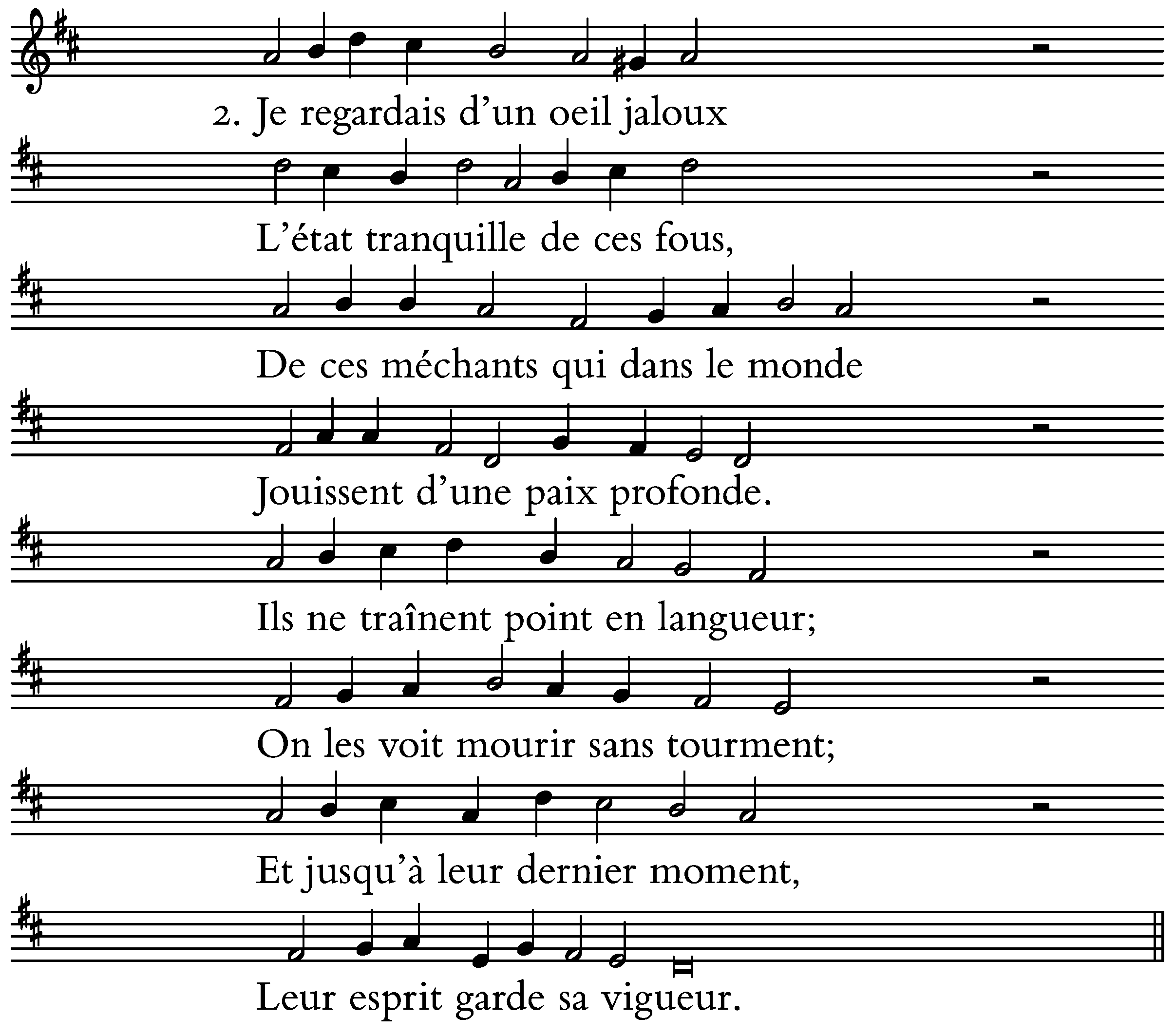 2. Je regardais d'un oeil jaloux

L'état tranquille de ces fous,

De ces méchants qui dans le monde

Jouissent d'une paix profonde.

Ils ne traînent point en langueur;

On les voit mourir sans tourment;

Et jusqu'à leur dernier moment,

Leur esprit garde sa vigueur.